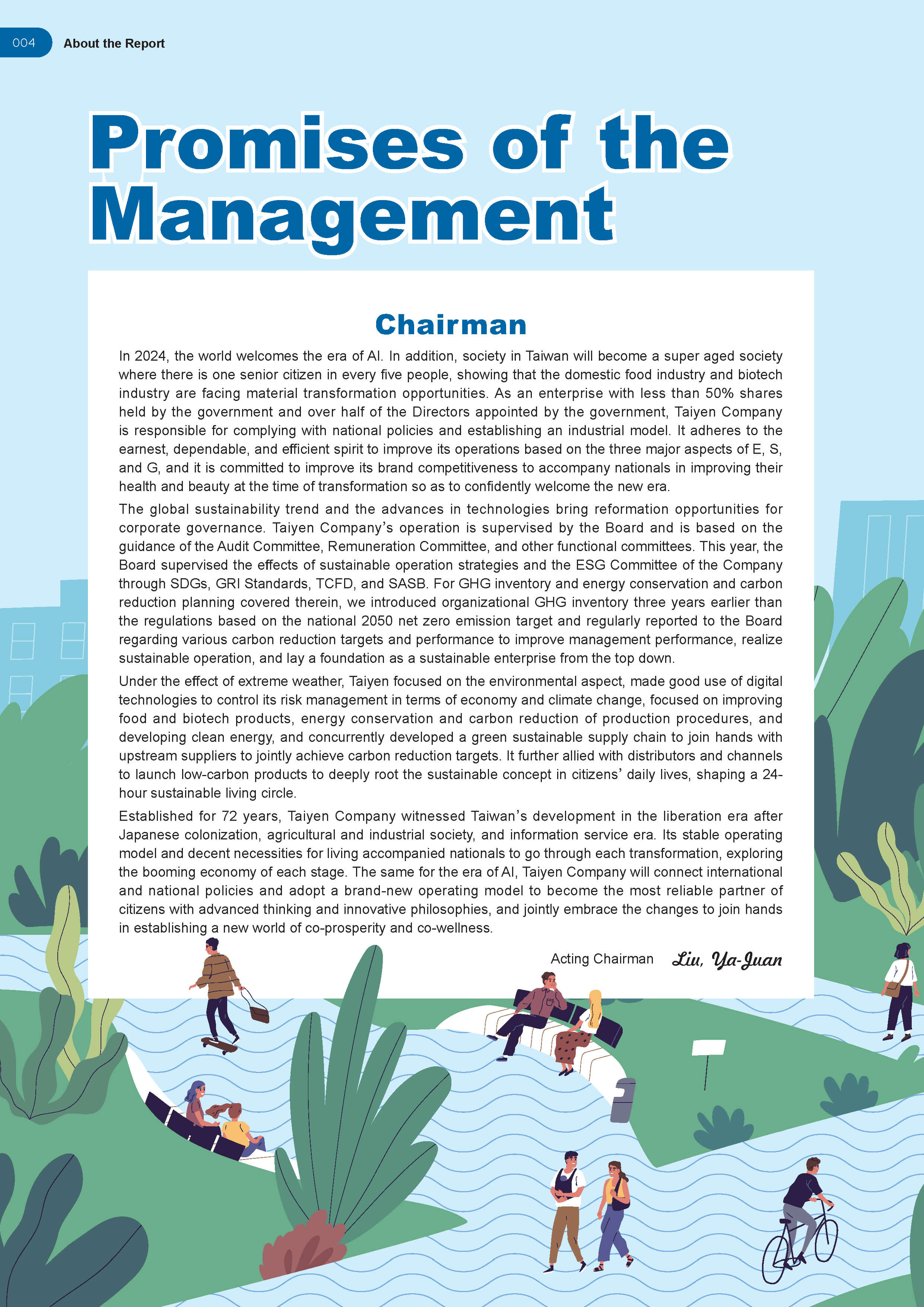 004 About the Report

Promises of the Management

Chairman

In 2024, the world welcomes the era of AI. In addition, society in Taiwan will become a super aged society where there is one senior citizen in every five people, showing that the domestic food industry and biotech industry are facing material transformation opportunities. As an enterprise with less than 50% shares held by the government and over half of the Directors appointed by the government, Taiyen Company is responsible for complying with national policies and establishing an industrial model. It adheres to the earnest, dependable, and efficient spirit to improve its operations based on the three major aspects of E, S, and G, and it is committed to improve its brand competitiveness to accompany nationals in improving their health and beauty at the time of transformation so as to confidently welcome the new era.

The global sustainability trend and the advances in technologies bring reformation opportunities for corporate governance. Taiyen Company's operation is supervised by the Board and is based on the guidance of the Audit Committee, Remuneration Committee, and other functional committees. This year, the Board supervised the effects of sustainable operation strategies and the ESG Committee of the Company through SDGs, GRI Standards, TCFD, and SASB. For GHG inventory and energy conservation and carbon reduction planning covered therein, we introduced organizational GHG inventory three years earlier than the regulations based on the national 2050 net zero emission target and regularly reported to the Board regarding various carbon reduction targets and performance to improve management performance, realize sustainable operation, and lay a foundation as a sustainable enterprise from the top down.

Under the effect of extreme weather, Taiyen focused on the environmental aspect, made good use of digital technologies to control its risk management in terms of economy and climate change, focused on improving food and biotech products, energy conservation and carbon reduction of production procedures, and developing clean energy, and concurrently developed a green sustainable supply chain to join hands with upstream suppliers to jointly achieve carbon reduction targets. It further allied with distributors and channels to launch low-carbon products to deeply root the sustainable concept in citizens' daily lives, shaping a 24-hour sustainable living circle.

Established for 72 years, Taiyen Company witnessed Taiwan's development in the liberation era after Japanese colonization, agricultural and industrial society, and information service era. Its stable operating model and decent necessities for living accompanied nationals to go through each transformation, exploring the booming economy of each stage. The same for the era of AI, Taiyen Company will connect international and national policies and adopt a brand-new operating model to become the most reliable partner of citizens with advanced thinking and innovative philosophies, and jointly embrace the changes to join hands in establishing a new world of co-prosperity and co-wellness.

Acting Chairman Liu, Ya-Juan